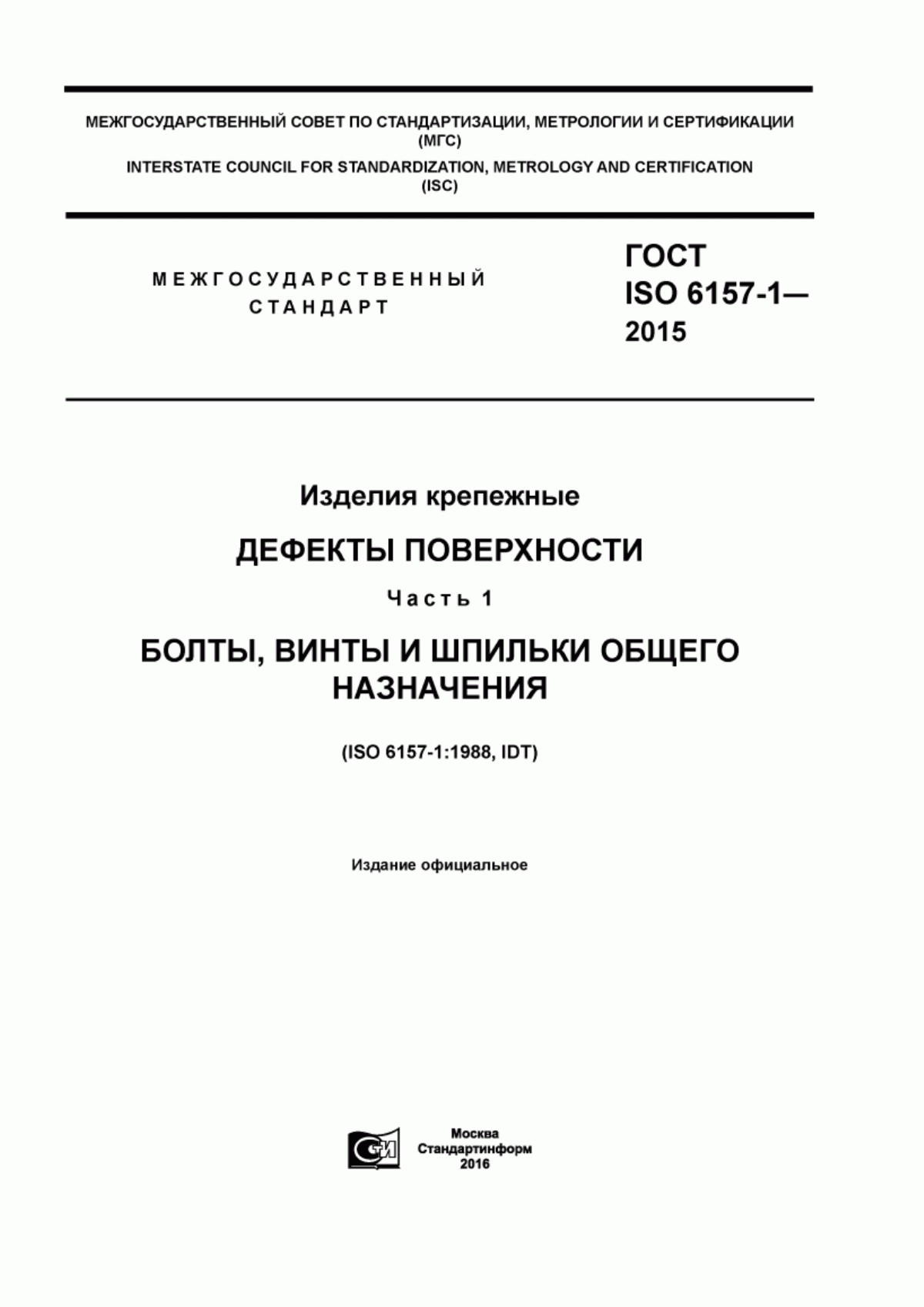 МЕЖГОСУДАРСТВЕННЫЙ СОВЕТ ПО СТАНДАРТИЗАЦИИ, МЕТРОЛОГИИ И СЕРТИФИКАЦИИ (МГС)
INTERSTATE COUNCIL FOR STANDARDIZATION, METROLOGY AND CERTIFICATION (ISC)

МЕЖГОСУДАРСТВЕННЫЙ СТАНДАРТ

ГОСТ ISO 6157-1— 2015

Изделия крепежные

ДЕФЕКТЫ ПОВЕРХНОСТИ

Часть 1

БОЛТЫ, ВИНТЫ И ШПИЛЬКИ ОБЩЕГО НАЗНАЧЕНИЯ

(ISO 6157-1:1988, IDT)

Издание официальное

СИ

Москва
Стандартинформ
2016